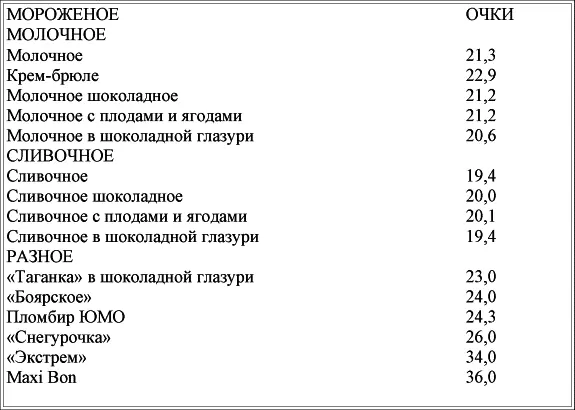 | МОРОЖЕНОЕ | ОЧКИ |
|---|---|
| МОЛОЧНОЕ | |
| Молочное | 21,3 |
| Крем-брюле | 22,9 |
| Молочное шоколадное | 21,2 |
| Молочное с плодами и ягодами | 21,2 |
| Молочное в шоколадной глазури | 20,6 |
| СЛИВОЧНОЕ | |
| Сливочное | 19,4 |
| Сливочное шоколадное | 20,0 |
| Сливочное с плодами и ягодами | 20,1 |
| Сливочное в шоколадной глазури | 19,4 |
| РАЗНОЕ | |
| «Таганка» в шоколадной глазури | 23,0 |
| «Боярское» | 24,0 |
| Пломбир ЮМО | 24,3 |
| «Снегурочка» | 26,0 |
| «Экстрем» | 34,0 |
| Maxi Bon | 36,0 |